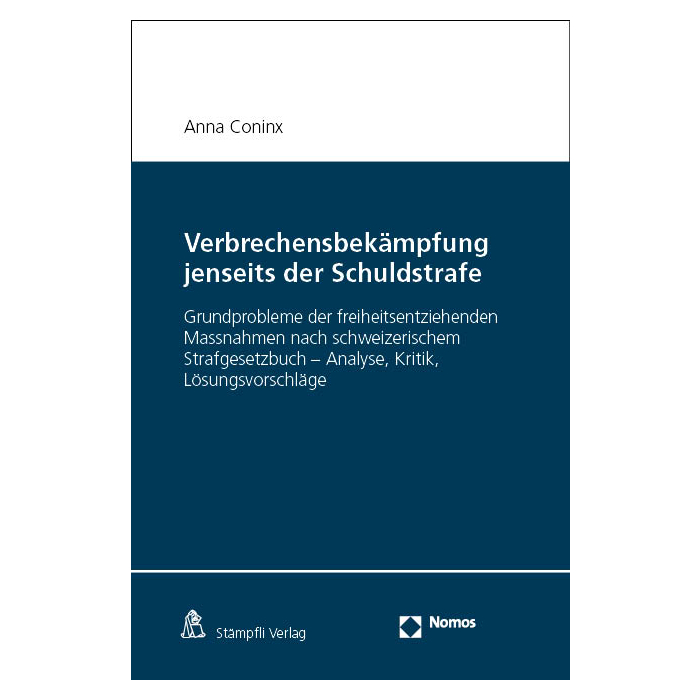 Anna Coninx

Verbrechensbekämpfung jenseits der Schuldstrafe

Grundprobleme der freiheitsentziehenden Massnahmen nach schweizerischem Strafgesetzbuch – Analyse, Kritik, Lösungsvorschläge

Stämpfli Verlag

Nomos